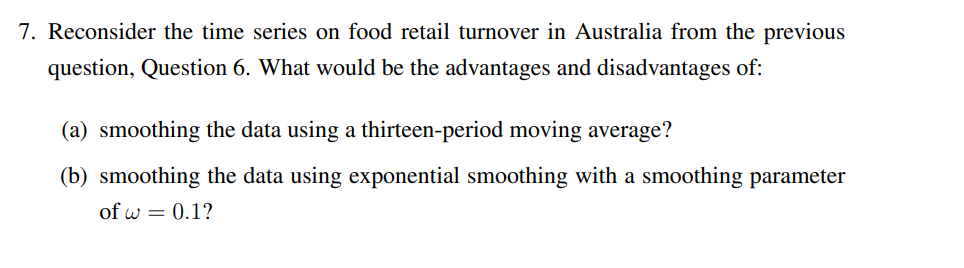 7. Reconsider the time series on food retail turnover in Australia from the previous question, Question 6. What would be the advantages and disadvantages of:

(a) smoothing the data using a thirteen-period moving average?

(b) smoothing the data using exponential smoothing with a smoothing parameter of $\omega = 0.1$?